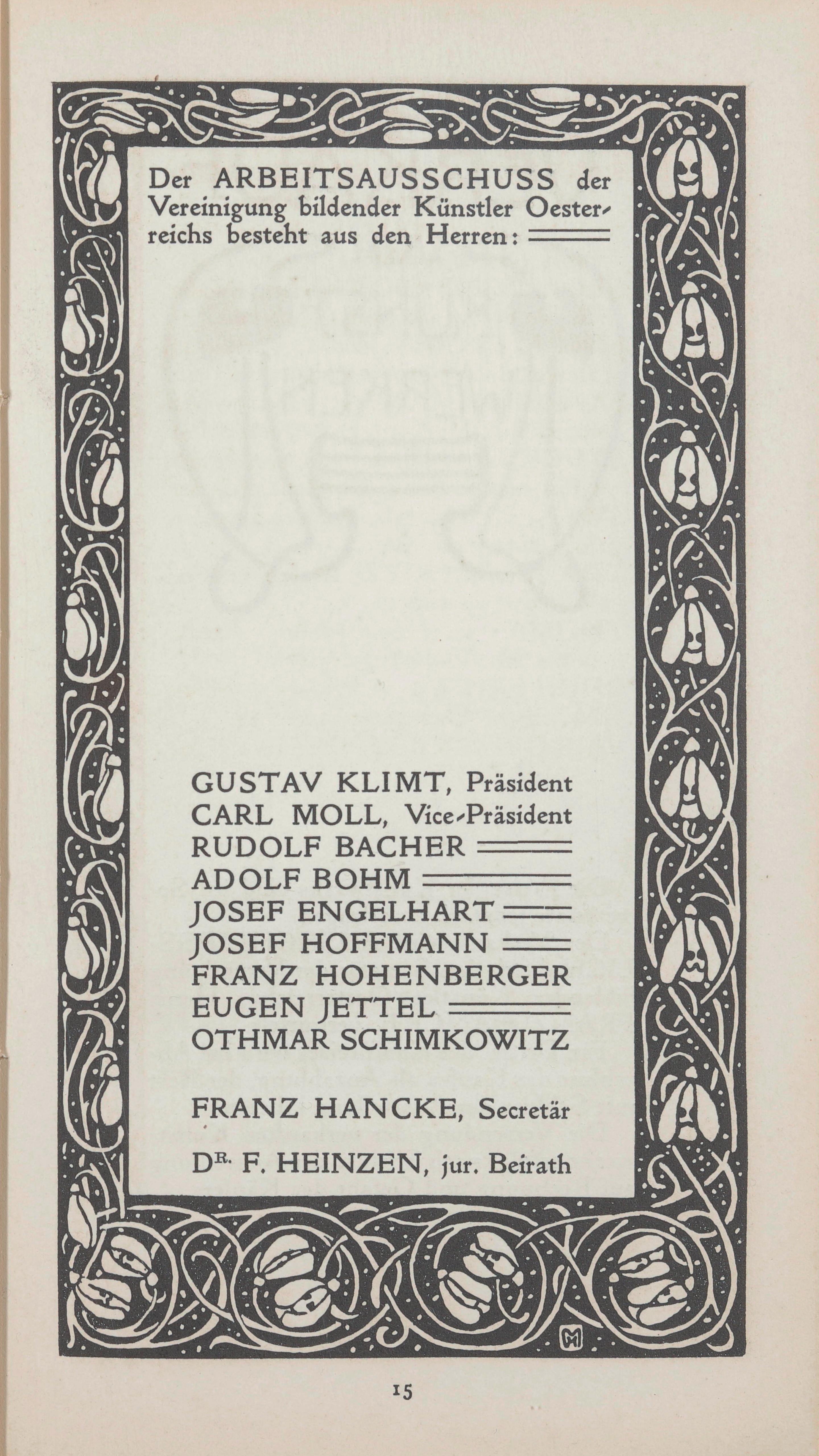 Der ARBEITSAUSSCHUSS der Vereinigung bildender Künstler Oesterreichs besteht aus den Herren:

GUSTAV KLIMT, Präsident
CARL MOLL, Vice-Präsident
RUDOLF BACHER
ADOLF BOHM
JOSEF ENGELHART
JOSEF HOFFMANN
FRANZ HOHENBERGER
EUGEN JETTEL
OTHMAR SCHIMKOWITZ

FRANZ HANCKE, Secretär

DR. F. HEINZEN, jur. Beirath

15